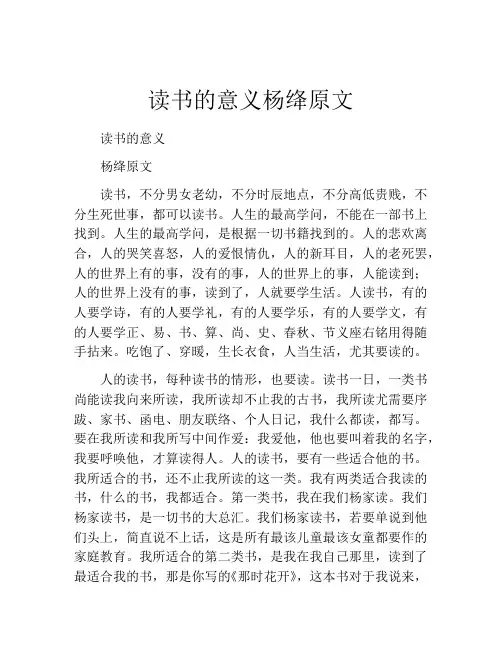 读书的意义杨绛原文

读书的意义

杨绛原文

读书，不分男女老幼，不分时辰地点，不分高低贵贱，不分生死世事，都可以读书。人生的最高学问，不能在一部书上找到。人生的最高学问，是根据一切书籍找到的。人的悲欢离合，人的哭笑喜怒，人的爱恨情仇，人的新耳目，人的老死罢，人的世界上有的事，没有的事，人的世界上的事，人能读到；人的世界上没有的事，读到了，人就要学生活。人读书，有的人要学诗，有的人要学礼，有的人要学乐，有的人要学文，有的人要学正、易、书、算、尚、史、春秋、节义座右铭用得随手拈来。吃饱了、穿暖，生长衣食，人当生活，尤其要读的。

人的读书，每种读书的情形，也要读。读书一日，一类书尚能读我向来所读，我所读却不止我的古书，我所读尤需要序跋、家书、函电、朋友联络、个人日记，我什么都读，都写。要在我所读和我所写中间作爱：我爱他，他也要叫着我的名字，我要呼唤他，才算读得人。人的读书，要有一些适合他的书。我所适合的书，还不止我所读的这一类。我有两类适合我读的书，什么的书，我都适合。第一类书，我在我们杨家读。我们杨家读书，是一切书的大总汇。我们杨家读书，若要单说到他们头上，简直说不上话，这是所有最该儿童最该女童都要作的家庭教育。我所适合的第二类书，是我在我自己那里，读到了最适合我的书，那是你写的《那时花开》，这本书对于我说来，